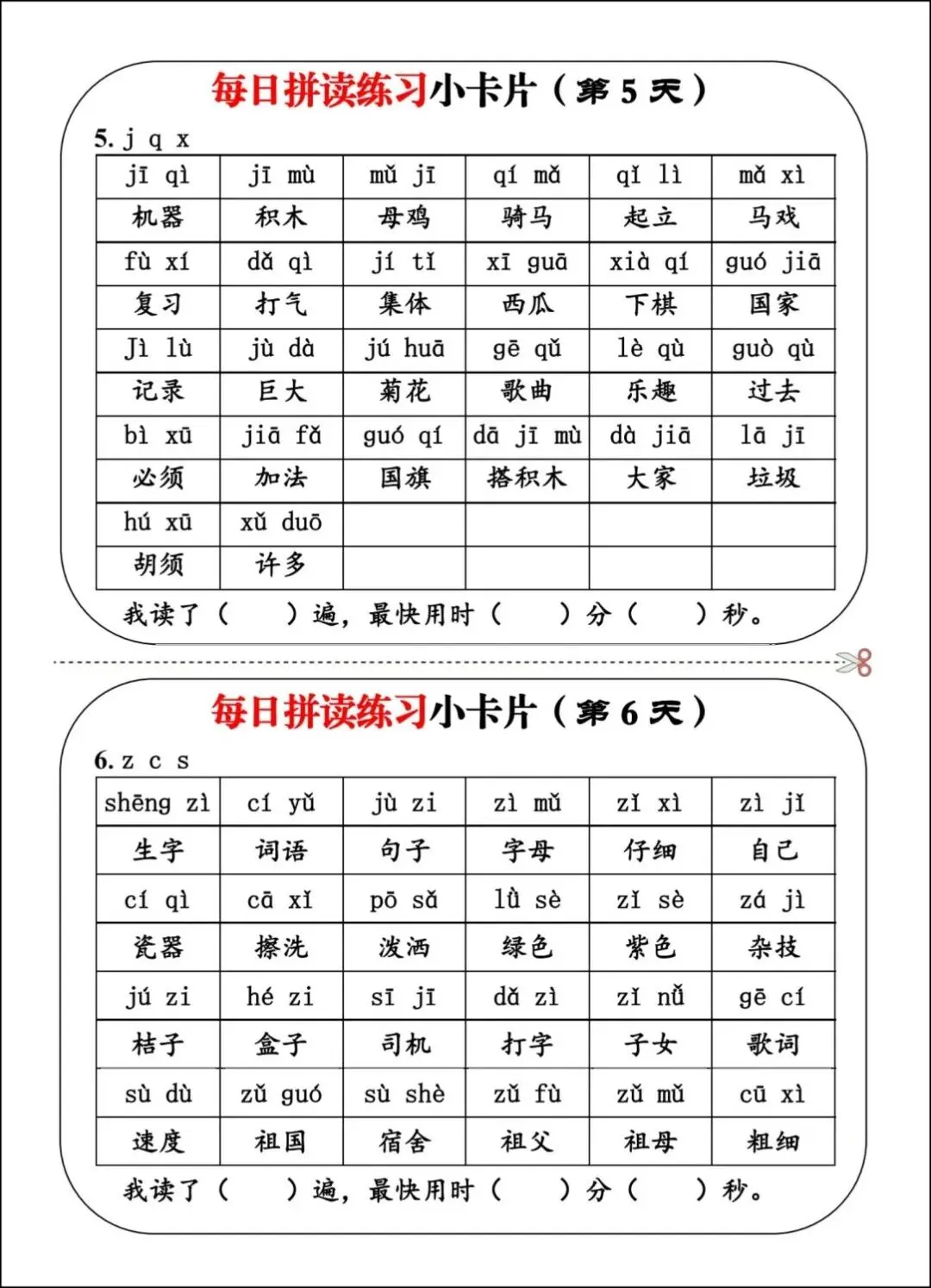 每日拼读练习小卡片（第 5 天）

5. j q x

| jī qì | jī mù | mǔ jī | qí mǎ | qǐ lì | mǎ xì |
|---|---|---|---|---|---|
| 机器 | 积木 | 母鸡 | 骑马 | 起立 | 马戏 |
| fù xí | dǎ qì | jí tǐ | xī guā | xià qí | guó jiā |
| 复习 | 打气 | 集体 | 西瓜 | 下棋 | 国家 |
| Jì lù | jù dà | jú huā | gē qǔ | lè qù | guò qù |
| 记录 | 巨大 | 菊花 | 歌曲 | 乐趣 | 过去 |
| bì xū | jiā fǎ | guó qí | dā jī mù | dà jiā | lā jī |
| 必须 | 加法 | 国旗 | 搭积木 | 大家 | 垃圾 |
| hú xū | xǔ duō | | | | |
| 胡须 | 许多 | | | | |

我读了（ ）遍，最快用时（ ）分（ ）秒。

每日拼读练习小卡片（第 6 天）

6. z c s

| shēng zì | cí yǔ | jù zi | zì mǔ | zǐ xì | zì jǐ |
|---|---|---|---|---|---|
| 生字 | 词语 | 句子 | 字母 | 仔细 | 自己 |
| cí qì | cā xǐ | pō sǎ | lǜ sè | zǐ sè | zá jì |
| 瓷器 | 擦洗 | 泼洒 | 绿色 | 紫色 | 杂技 |
| jú zi | hé zi | sī jī | dǎ zì | zǐ nǚ | gē cí |
| 桔子 | 盒子 | 司机 | 打字 | 子女 | 歌词 |
| sù dù | zǔ guó | sù shè | zǔ fù | zǔ mǔ | cū xì |
| 速度 | 祖国 | 宿舍 | 祖父 | 祖母 | 粗细 |

我读了（ ）遍，最快用时（ ）分（ ）秒。